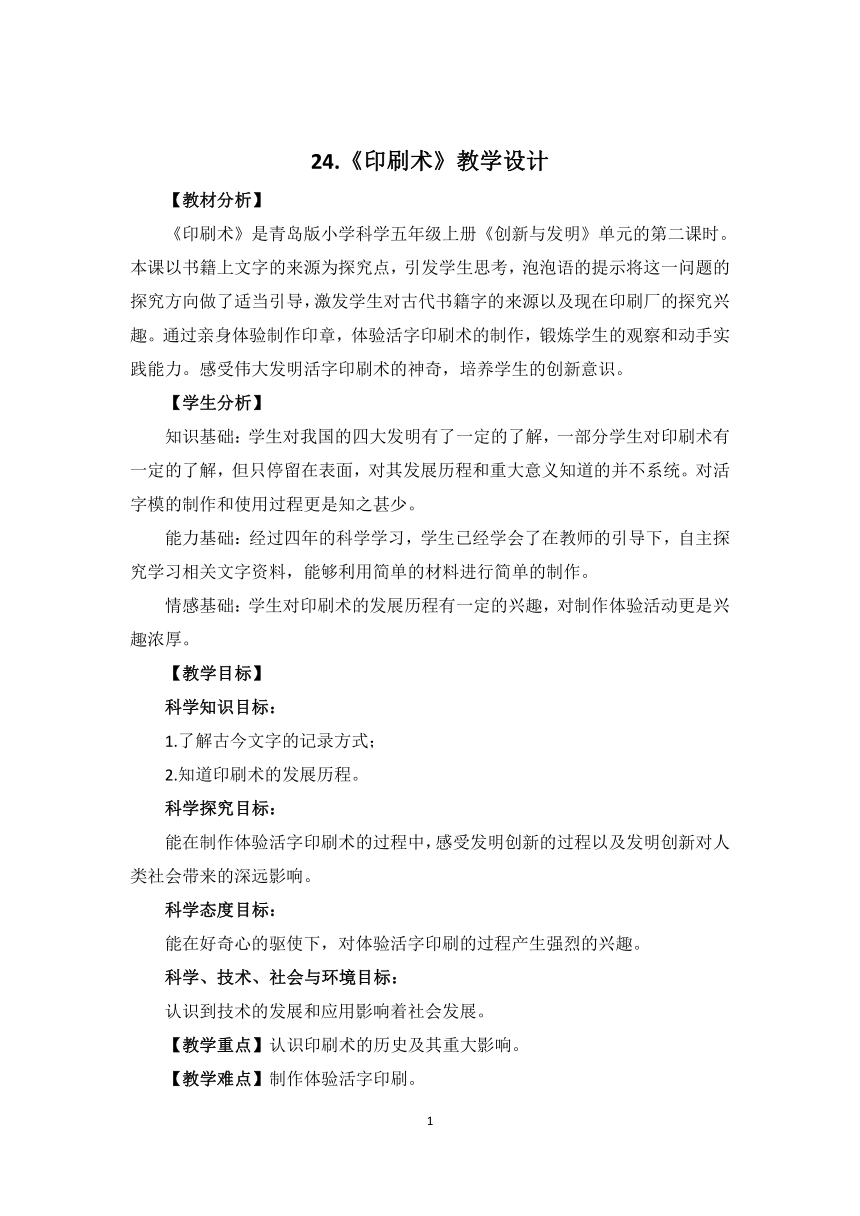 24.《印刷术》教学设计

【教材分析】

《印刷术》是青岛版小学科学五年级上册《创新与发明》单元的第二课时。本课以书籍上文字的来源为探究点，引发学生思考，泡泡语的提示将这一问题的探究方向做了适当引导，激发学生对古代书籍字的来源以及现在印刷厂的探究兴趣。通过亲身体验制作印章，体验活字印刷术的制作，锻炼学生的观察和动手实践能力。感受伟大发明活字印刷术的神奇，培养学生的创新意识。

【学生分析】

知识基础：学生对我国的四大发明有了一定的了解，一部分学生对印刷术有一定的了解，但只停留在表面，对其发展历程和重大意义知道的并不系统。对活字模的制作和使用过程更是知之甚少。

能力基础：经过四年的科学学习，学生已经学会了在教师的引导下，自主探究学习相关文字资料，能够利用简单的材料进行简单的制作。

情感基础：学生对印刷术的发展历程有一定的兴趣，对制作体验活动更是兴趣浓厚。

【教学目标】

科学知识目标：

1.了解古今文字的记录方式；

2.知道印刷术的发展历程。

科学探究目标：

能在制作体验活字印刷术的过程中，感受发明创新的过程以及发明创新对人类社会带来的深远影响。

科学态度目标：

能在好奇心的驱使下，对体验活字印刷的过程产生强烈的兴趣。

科学、技术、社会与环境目标：

认识到技术的发展和应用影响着社会发展。

【教学重点】认识印刷术的历史及其重大影响。

【教学难点】制作体验活字印刷。

1